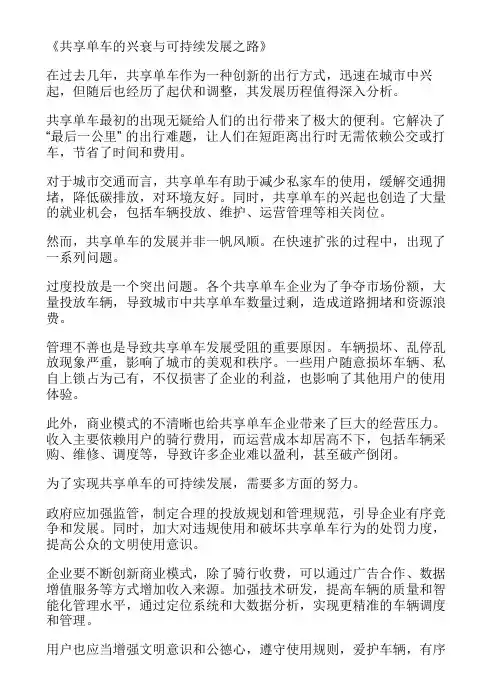 《共享单车的兴衰与可持续发展之路》

在过去几年，共享单车作为一种创新的出行方式，迅速在城市中兴起，但随后也经历了起伏和调整，其发展历程值得深入分析。

共享单车最初的出现无疑给人们的出行带来了极大的便利。它解决了“最后一公里”的出行难题，让人们在短距离出行时无需依赖公交或打车，节省了时间和费用。

对于城市交通而言，共享单车有助于减少私家车的使用，缓解交通拥堵，降低碳排放，对环境友好。同时，共享单车的兴起也创造了大量的就业机会，包括车辆投放、维护、运营管理等相关岗位。

然而，共享单车的发展并非一帆风顺。在快速扩张的过程中，出现了一系列问题。

过度投放是一个突出问题。各个共享单车企业为了争夺市场份额，大量投放车辆，导致城市中共享单车数量过剩，造成道路拥堵和资源浪费。

管理不善也是导致共享单车发展受阻的重要原因。车辆损坏、乱停乱放现象严重，影响了城市的美观和秩序。一些用户随意损坏车辆、私自上锁占为己有，不仅损害了企业的利益，也影响了其他用户的使用体验。

此外，商业模式的不清晰也给共享单车企业带来了巨大的经营压力。收入主要依赖用户的骑行费用，而运营成本却居高不下，包括车辆采购、维修、调度等，导致许多企业难以盈利，甚至破产倒闭。

为了实现共享单车的可持续发展，需要多方面的努力。

政府应加强监管，制定合理的投放规划和管理规范，引导企业有序竞争和发展。同时，加大对违规使用和破坏共享单车行为的处罚力度，提高公众的文明使用意识。

企业要不断创新商业模式，除了骑行收费，可以通过广告合作、数据增值服务等方式增加收入来源。加强技术研发，提高车辆的质量和智能化管理水平，通过定位系统和大数据分析，实现更精准的车辆调度和管理。

用户也应当增强文明意识和公德心，遵守使用规则，爱护车辆，有序